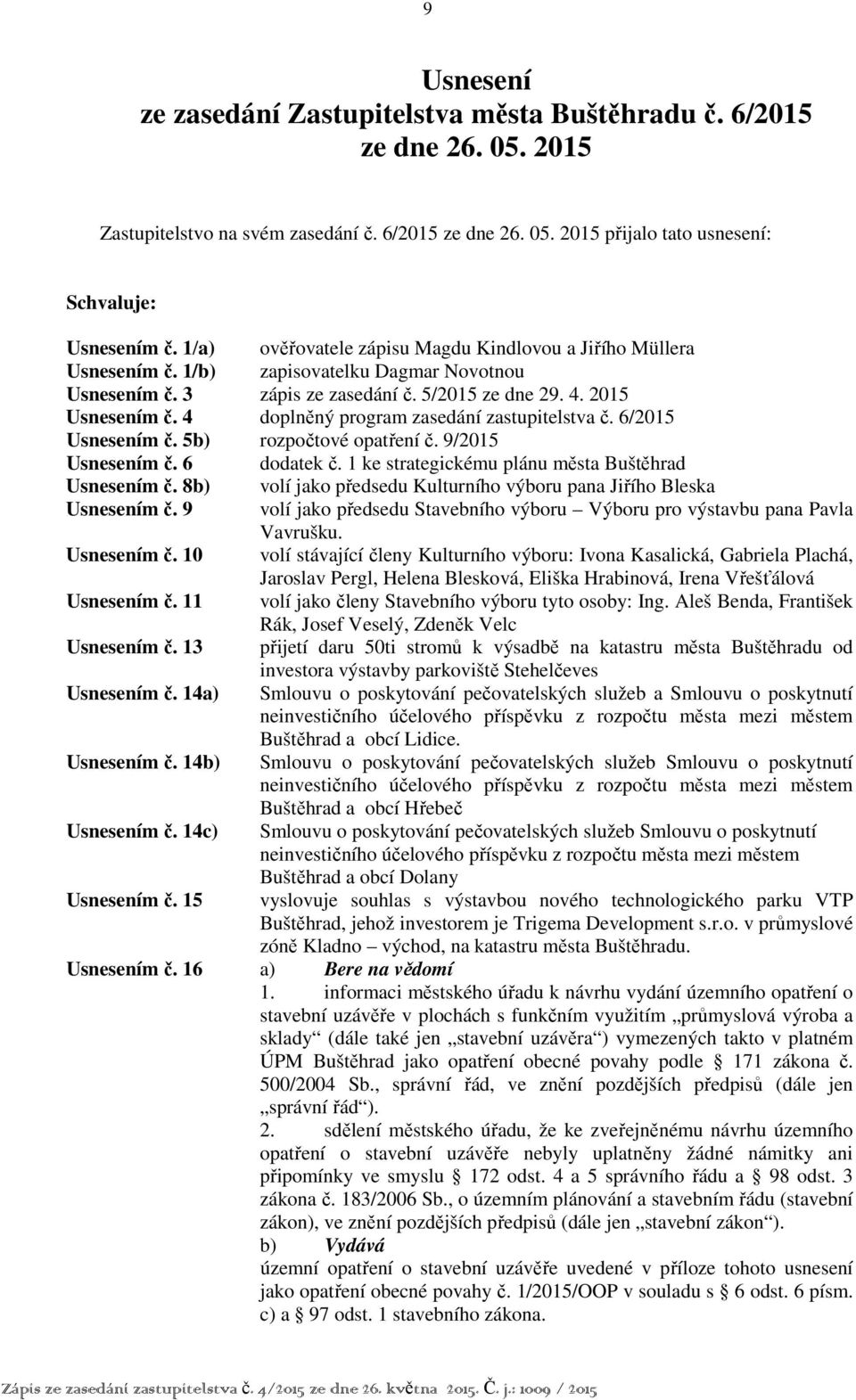 9

Usnesení
ze zasedání Zastupitelstva města Buštěhradu č. 6/2015
ze dne 26. 05. 2015

Zastupitelstvo na svém zasedání č. 6/2015 ze dne 26. 05. 2015 přijalo tato usnesení:

Schvaluje:

Usnesením č. 1/a) ověřovatele zápisu Magdu Kindlovou a Jiřího Müllera
Usnesením č. 1/b) zapisovatelku Dagmar Novotnou
Usnesením č. 3 zápis ze zasedání č. 5/2015 ze dne 29. 4. 2015
Usnesením č. 4 doplněný program zasedání zastupitelstva č. 6/2015
Usnesením č. 5b) rozpočtové opatření č. 9/2015
Usnesením č. 6 dodatek č. 1 ke strategickému plánu města Buštěhrad
Usnesením č. 8b) volí jako předsedu Kulturního výboru pana Jiřího Bleska
Usnesením č. 9 volí jako předsedu Stavebního výboru – Výboru pro výstavbu pana Pavla Vavrušku.
Usnesením č. 10 volí stávající členy Kulturního výboru: Ivona Kasalická, Gabriela Plachá, Jaroslav Pergl, Helena Blesková, Eliška Hrabinová, Irena Vřešťálová
Usnesením č. 11 volí jako členy Stavebního výboru tyto osoby: Ing. Aleš Benda, František Rák, Josef Veselý, Zdeněk Velc
Usnesením č. 13 přijetí daru 50ti stromů k výsadbě na katastru města Buštěhradu od investora výstavby parkoviště Stehelčeves
Usnesením č. 14a) Smlouvu o poskytování pečovatelských služeb a Smlouvu o poskytnutí neinvestičního účelového příspěvku z rozpočtu města mezi městem Buštěhrad a obcí Lidice.
Usnesením č. 14b) Smlouvu o poskytování pečovatelských služeb Smlouvu o poskytnutí neinvestičního účelového příspěvku z rozpočtu města mezi městem Buštěhrad a obcí Hřebeč
Usnesením č. 14c) Smlouvu o poskytování pečovatelských služeb Smlouvu o poskytnutí neinvestičního účelového příspěvku z rozpočtu města mezi městem Buštěhrad a obcí Dolany
Usnesením č. 15 vyslovuje souhlas s výstavbou nového technologického parku VTP Buštěhrad, jehož investorem je Trigema Development s.r.o. v průmyslové zóně Kladno – východ, na katastru města Buštěhradu.
Usnesením č. 16 a) Bere na vědomí
1. informaci městského úřadu k návrhu vydání územního opatření o stavební uzávěře v plochách s funkčním využitím „průmyslová výroba a sklady“ (dále také jen „stavební uzávěra“) vymezených takto v platném ÚPM Buštěhrad jako opatření obecné povahy podle § 171 zákona č. 500/2004 Sb., správní řád, ve znění pozdějších předpisů (dále jen „správní řád“).
2. sdělení městského úřadu, že ke zveřejněnému návrhu územního opatření o stavební uzávěře nebyly uplatněny žádné námitky ani připomínky ve smyslu § 172 odst. 4 a 5 správního řádu a § 98 odst. 3 zákona č. 183/2006 Sb., o územním plánování a stavebním řádu (stavební zákon), ve znění pozdějších předpisů (dále jen „stavební zákon“).
b) Vydává
územní opatření o stavební uzávěře uvedené v příloze tohoto usnesení jako opatření obecné povahy č. 1/2015/OOP v souladu s § 6 odst. 6 písm. c) a § 97 odst. 1 stavebního zákona.

Zápis ze zasedání zastupitelstva č. 4/2015 ze dne 26. května 2015. Č. j.: 1009 / 2015